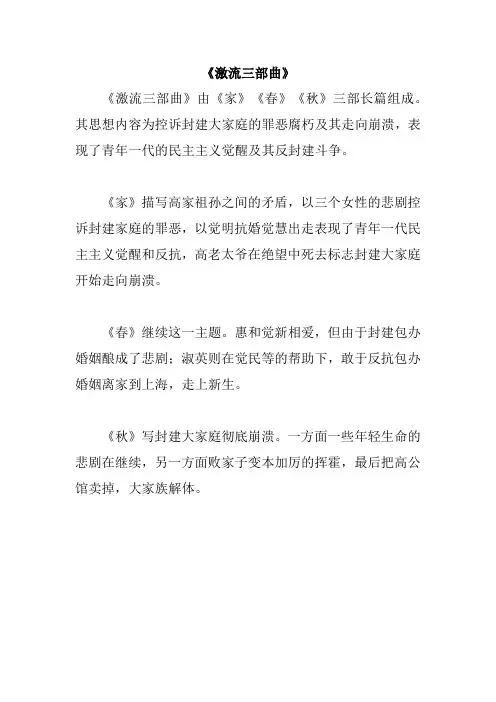 《激流三部曲》

《激流三部曲》由《家》《春》《秋》三部长篇组成。其思想内容为控诉封建大家庭的罪恶腐朽及其走向崩溃，表现了青年一代的民主主义觉醒及其反封建斗争。

《家》描写高家祖孙之间的矛盾，以三个女性的悲剧控诉封建家庭的罪恶，以觉明抗婚觉慧出走表现了青年一代民主主义觉醒和反抗，高老太爷在绝望中死去标志封建大家庭开始走向崩溃。

《春》继续这一主题。惠和觉新相爱，但由于封建包办婚姻酿成了悲剧；淑英则在觉民等的帮助下，敢于反抗包办婚姻离家到上海，走上新生。

《秋》写封建大家庭彻底崩溃。一方面一些年轻生命的悲剧在继续，另一方面败家子变本加厉的挥霍，最后把高公馆卖掉，大家族解体。